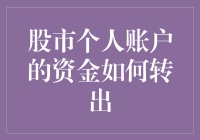 股市个人账户的资金如何转出